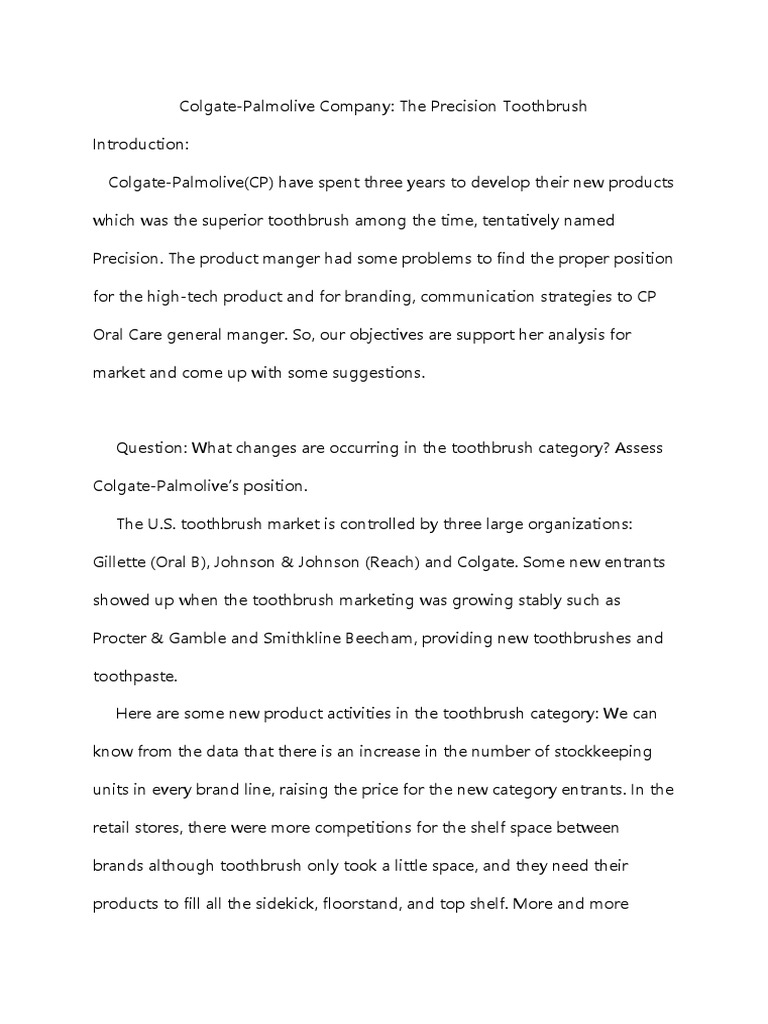 Colgate-Palmolive Company: The Precision Toothbrush

Introduction:

Colgate-Palmolive(CP) have spent three years to develop their new products which was the superior toothbrush among the time, tentatively named Precision. The product manger had some problems to find the proper position for the high-tech product and for branding, communication strategies to CP Oral Care general manger. So, our objectives are support her analysis for market and come up with some suggestions.

Question: What changes are occurring in the toothbrush category? Assess Colgate-Palmolive's position.

The U.S. toothbrush market is controlled by three large organizations: Gillette (Oral B), Johnson & Johnson (Reach) and Colgate. Some new entrants showed up when the toothbrush marketing was growing stably such as Procter & Gamble and Smithkline Beecham, providing new toothbrushes and toothpaste.

Here are some new product activities in the toothbrush category: We can know from the data that there is an increase in the number of stockkeeping units in every brand line, raising the price for the new category entrants. In the retail stores, there were more competitions for the shelf space between brands although toothbrush only took a little space, and they need their products to fill all the sidekick, floorstand, and top shelf. More and more